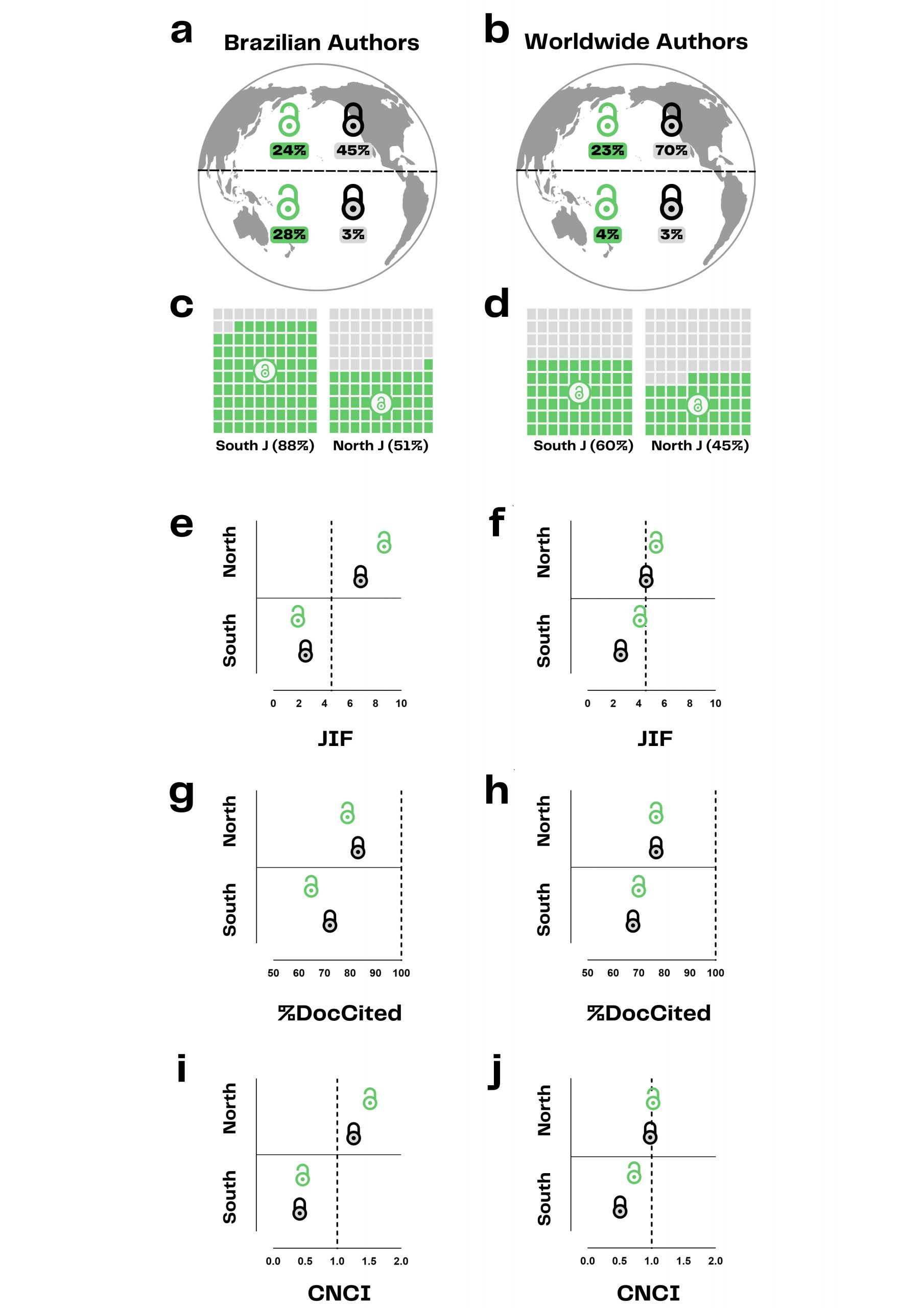 a Brazilian Authors

24%
45%
28%
3%

b Worldwide Authors

23%
70%
4%
3%

c

South J (88%)
North J (51%)

d

South J (60%)
North J (45%)

e

North
South

0 2 4 6 8 10

JIF

f

North
South

0 2 4 6 8 10

JIF

g

North
South

50 60 70 80 90 100

%DocCited

h

North
South

50 60 70 80 90 100

%DocCited

i

North
South

0.0 0.5 1.0 1.5 2.0

CNCI

j

North
South

0.0 0.5 1.0 1.5 2.0

CNCI